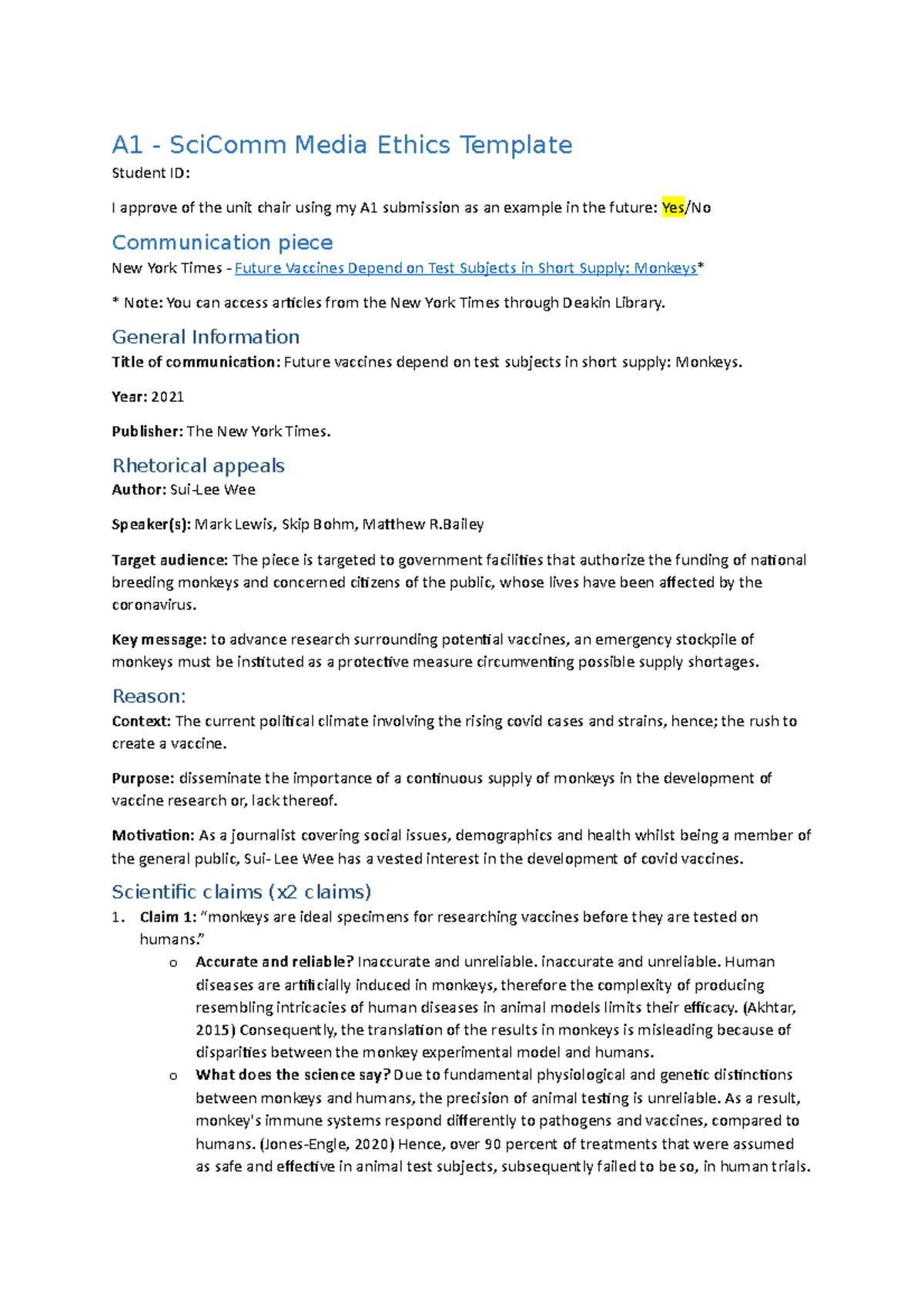 A1 - SciComm Media Ethics Template

Student ID:

I approve of the unit chair using my A1 submission as an example in the future: Yes/No

Communication piece

New York Times - Future Vaccines Depend on Test Subjects in Short Supply: Monkeys*

* Note: You can access articles from the New York Times through Deakin Library.

General Information

Title of communication: Future vaccines depend on test subjects in short supply: Monkeys.

Year: 2021

Publisher: The New York Times.

Rhetorical appeals

Author: Sui-Lee Wee

Speaker(s): Mark Lewis, Skip Bohm, Matthew R.Bailey

Target audience: The piece is targeted to government facilities that authorize the funding of national breeding monkeys and concerned citizens of the public, whose lives have been affected by the coronavirus.

Key message: to advance research surrounding potential vaccines, an emergency stockpile of monkeys must be instituted as a protective measure circumventing possible supply shortages.

Reason:

Context: The current political climate involving the rising covid cases and strains, hence; the rush to create a vaccine.

Purpose: disseminate the importance of a continuous supply of monkeys in the development of vaccine research or, lack thereof.

Motivation: As a journalist covering social issues, demographics and health whilst being a member of the general public, Sui- Lee Wee has a vested interest in the development of covid vaccines.

Scientific claims (x2 claims)

1. Claim 1: "monkeys are ideal specimens for researching vaccines before they are tested on humans."

o Accurate and reliable? Inaccurate and unreliable. inaccurate and unreliable. Human diseases are artificially induced in monkeys, therefore the complexity of producing resembling intricacies of human diseases in animal models limits their efficacy. (Akhtar, 2015) Consequently, the translation of the results in monkeys is misleading because of disparities between the monkey experimental model and humans.

o What does the science say? Due to fundamental physiological and genetic distinctions between monkeys and humans, the precision of animal testing is unreliable. As a result, monkey's immune systems respond differently to pathogens and vaccines, compared to humans. (Jones-Engle, 2020) Hence, over 90 percent of treatments that were assumed as safe and effective in animal test subjects, subsequently failed to be so, in human trials.